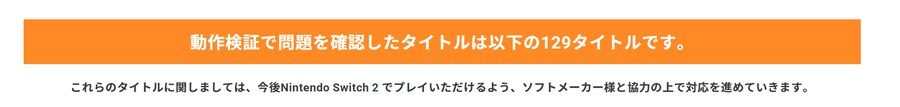 動作検証で問題を確認したタイトルは以下の129タイトルです。

これらのタイトルに関しましては、今後Nintendo Switch 2 でプレイいただけるよう、ソフトメーカー様と協力の上で対応を進めていきます。